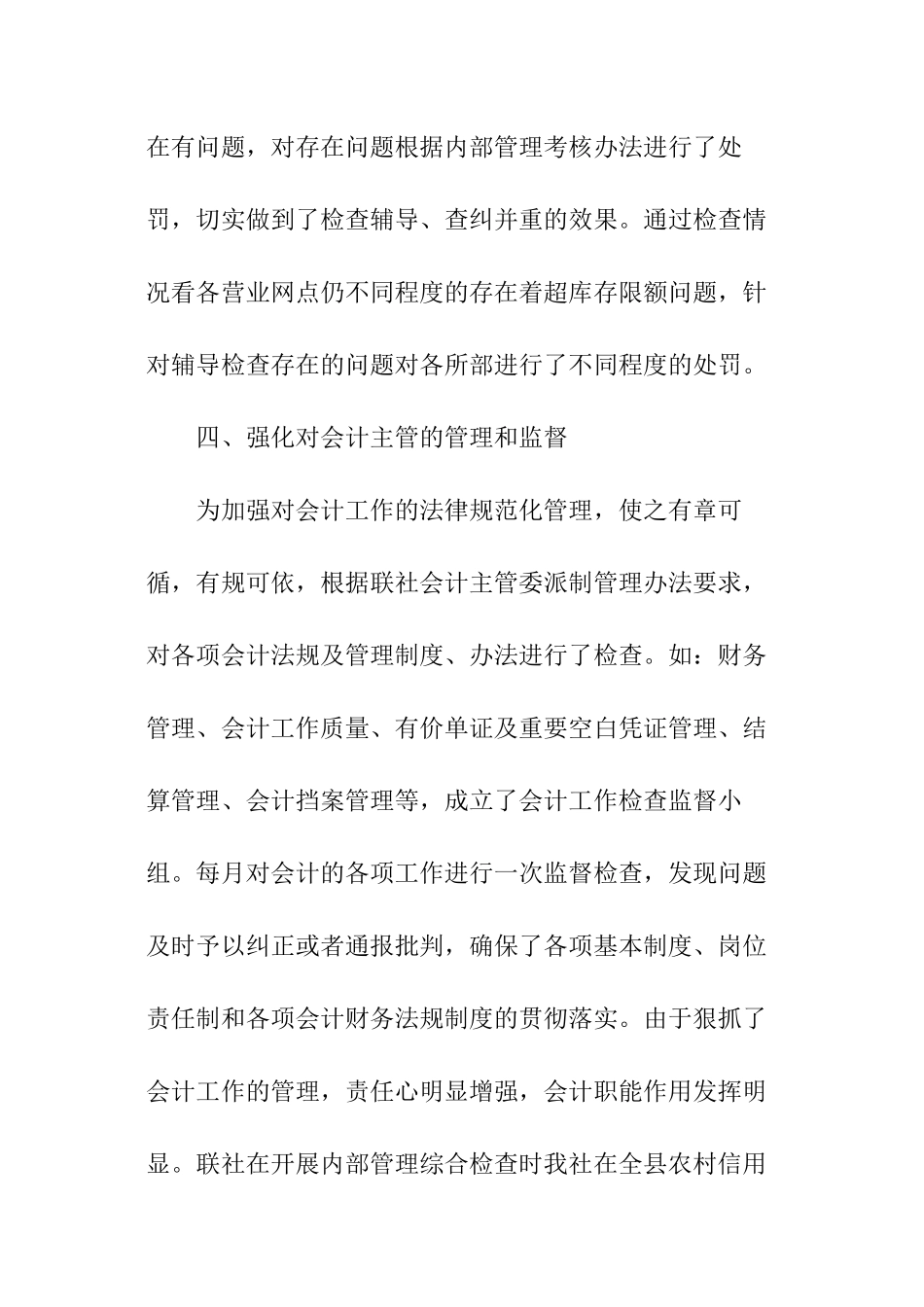 在有问题，对存在问题根据内部管理考核办法进行了处罚，切实做到了检查辅导、查纠并重的效果。通过检查情况看各营业网点仍不同程度的存在着超库存限额问题，针对辅导检查存在的问题对各所部进行了不同程度的处罚。

四、强化对会计主管的管理和监督

为加强对会计工作的法律规范化管理，使之有章可循，有规可依，根据联社会计主管委派制管理办法要求，对各项会计法规及管理制度、办法进行了检查。如：财务管理、会计工作质量、有价单证及重要空白凭证管理、结算管理、会计挡案管理等，成立了会计工作检查监督小组。每月对会计的各项工作进行一次监督检查，发现问题及时予以纠正或者通报批判，确保了各项基本制度、岗位责任制和各项会计财务法规制度的贯彻落实。由于狠抓了会计工作的管理，责任心明显增强，会计职能作用发挥明显。联社在开展内部管理综合检查时我社在全县农村信用